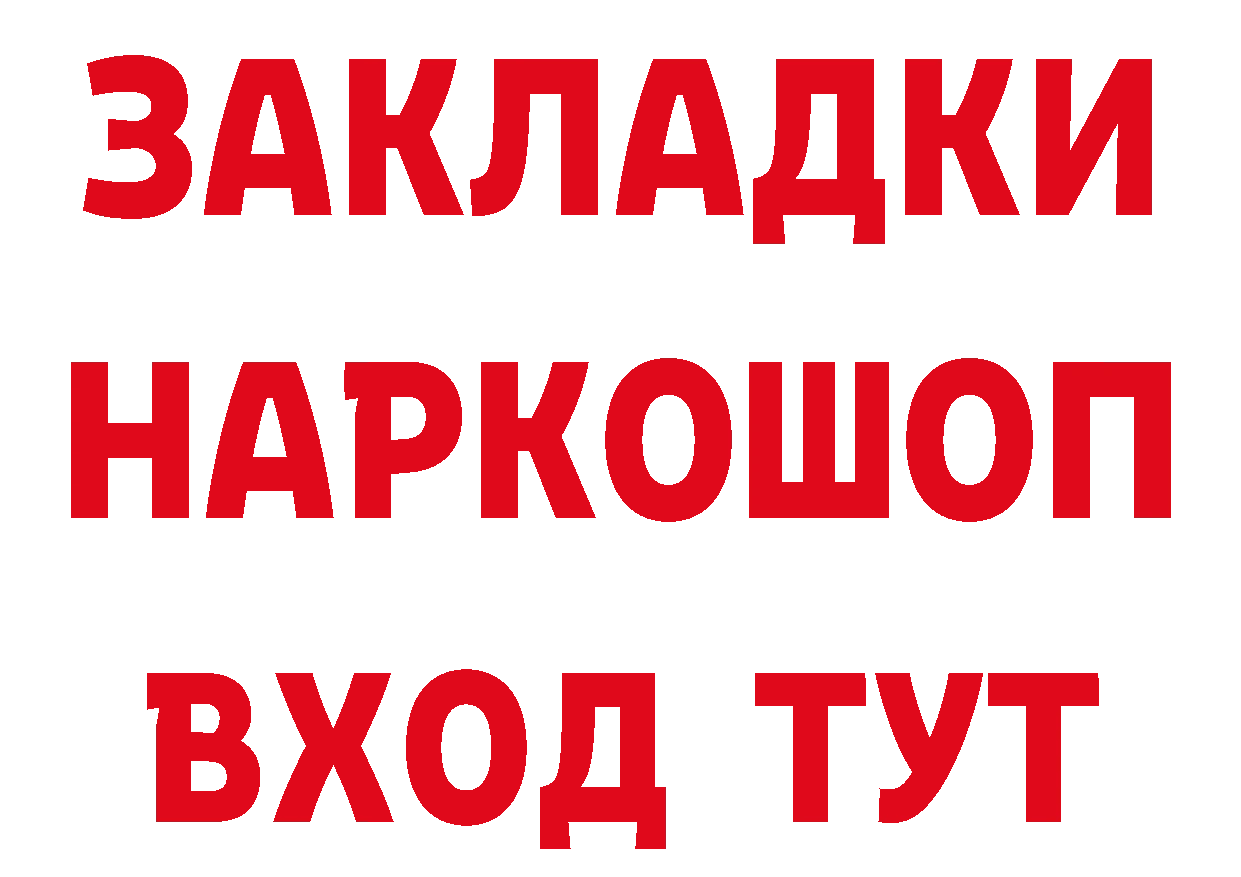 ЗАКЛАДКИ
НАРКОШОП
ВХОД ТУТ